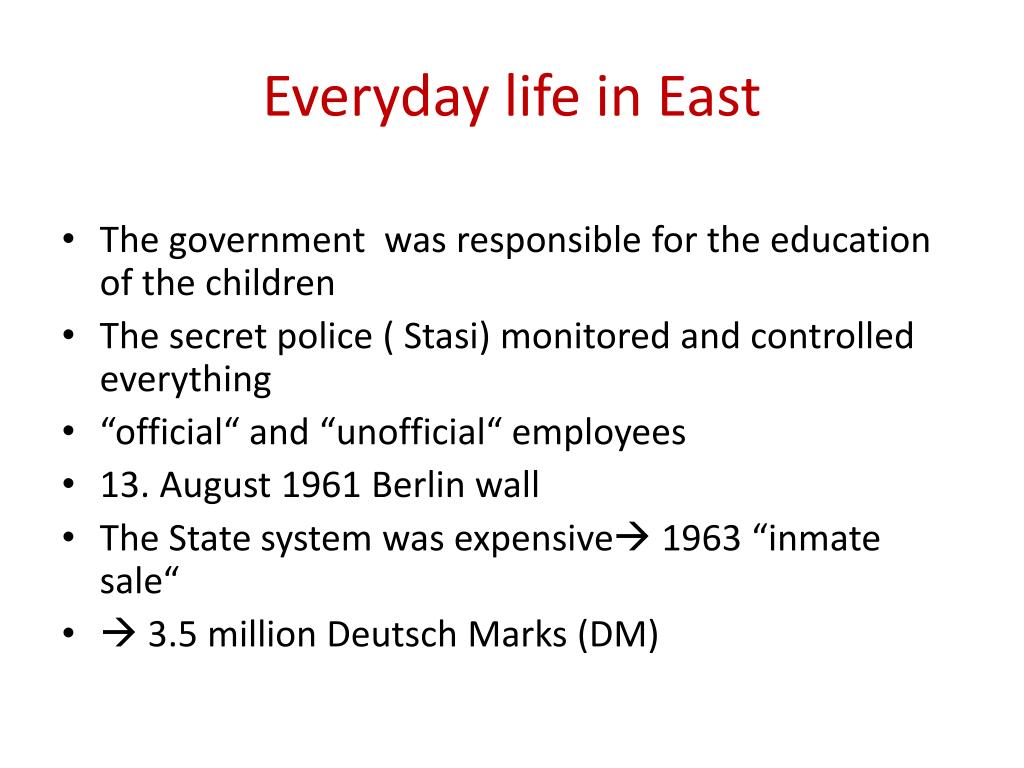 Everyday life in East

• The government  was responsible for the education of the children
• The secret police ( Stasi) monitored and controlled everything
• “official“ and “unofficial“ employees
• 13. August 1961 Berlin wall
• The State system was expensive→ 1963 “inmate sale“
• → 3.5 million Deutsch Marks (DM)